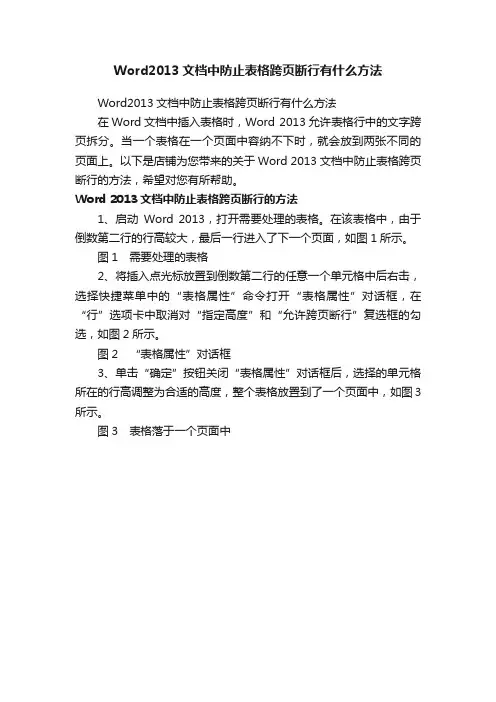 Word2013 文档中防止表格跨页断行有什么方法

Word2013 文档中防止表格跨页断行有什么方法

在 Word 文档中插入表格时，Word 2013 允许表格行中的文字跨页拆分。当一个表格在一个页面中容纳不下时，就会放到两张不同的页面上。以下是店铺为您带来的关于 Word 2013 文档中防止表格跨页断行的方法，希望对您有所帮助。

Word 2013 文档中防止表格跨页断行的方法

1、启动 Word 2013，打开需要处理的表格。在该表格中，由于倒数第二行的行高较大，最后一行进入了下一个页面，如图 1 所示。

图 1　需要处理的表格

2、将插入点光标放置到倒数第二行的任意一个单元格中后右击，选择快捷菜单中的“表格属性”命令打开“表格属性”对话框，在“行”选项卡中取消对“指定高度”和“允许跨页断行”复选框的勾选，如图 2 所示。

图 2　“表格属性”对话框

3、单击“确定”按钮关闭“表格属性”对话框后，选择的单元格所在的行高调整为合适的高度，整个表格放置到了一个页面中，如图 3 所示。

图 3　表格落于一个页面中